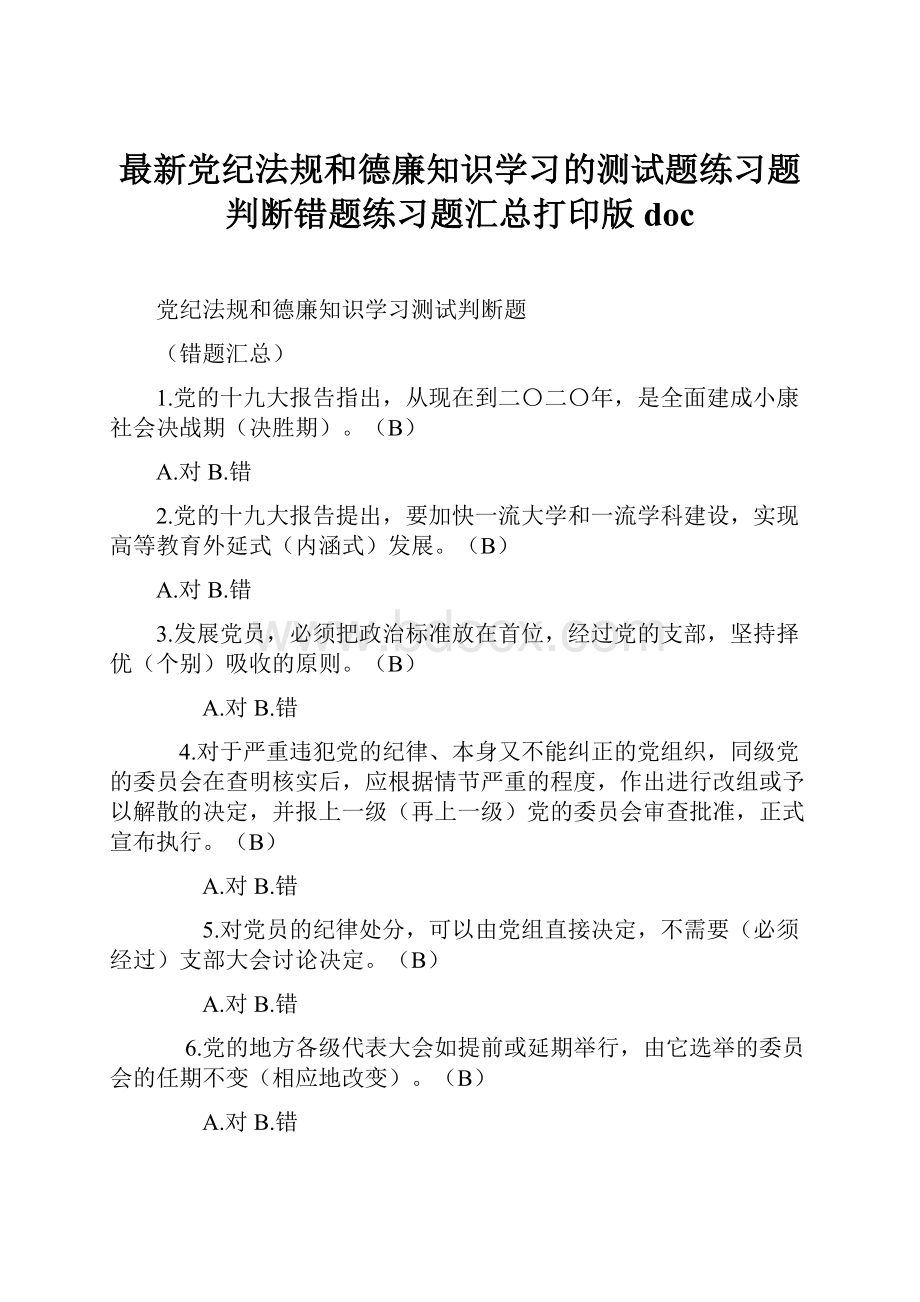 最新党纪法规和德廉知识学习的测试题练习题判断错题练习题汇总打印版 doc

党纪法规和德廉知识学习测试判断题

（错题汇总）

1.党的十九大报告指出，从现在到二〇二〇年，是全面建成小康社会决战期（决胜期）。（B）

A.对 B.错

2.党的十九大报告提出，要加快一流大学和一流学科建设，实现高等教育外延式（内涵式）发展。（B）

A.对 B.错

3.发展党员，必须把政治标准放在首位，经过党的支部，坚持择优（个别）吸收的原则。（B）

A.对 B.错

4.对于严重违犯党的纪律、本身又不能纠正的党组织，同级党的委员会在查明核实后，应根据情节严重的程度，作出进行改组或予以解散的决定，并报上一级（再上一级）党的委员会审查批准，正式宣布执行。（B）

A.对 B.错

5.对党员的纪律处分，可以由党组直接决定，不需要（必须经过）支部大会讨论决定。（B）

A.对 B.错

6.党的地方各级代表大会如提前或延期举行，由它选举的委员会的任期不变（相应地改变）。（B）

A.对 B.错

www.bdocx.com